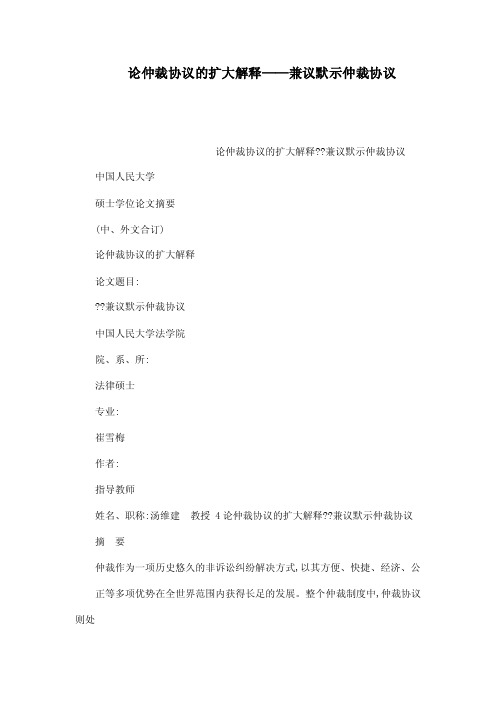 论仲裁协议的扩大解释——兼议默示仲裁协议

论仲裁协议的扩大解释??兼议默示仲裁协议

中国人民大学

硕士学位论文摘要

(中、外文合订)

论仲裁协议的扩大解释

论文题目:

??兼议默示仲裁协议

中国人民大学法学院

院、系、所:

法律硕士

专业:

崔雪梅

作者:

指导教师

姓名、职称:汤维建 教授 4 论仲裁协议的扩大解释??兼议默示仲裁协议

摘 要

仲裁作为一项历史悠久的非诉讼纠纷解决方式,以其方便、快捷、经济、公正等多项优势在全世界范围内获得长足的发展。整个仲裁制度中,仲裁协议则处